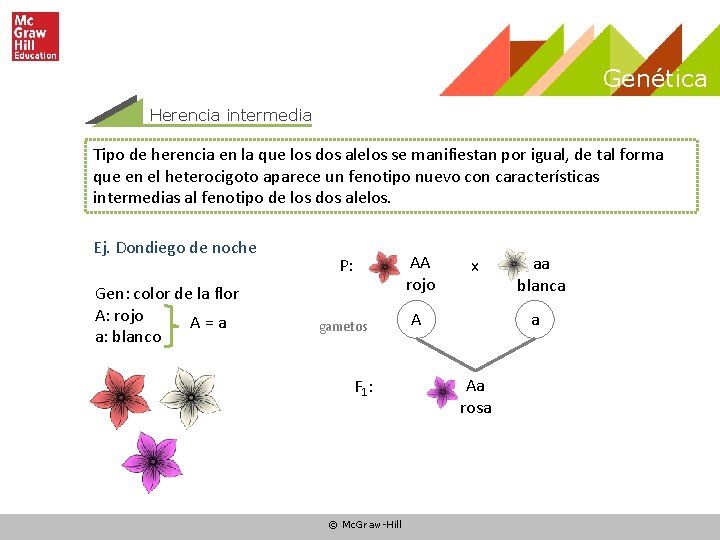 Mc Graw Hill Education

Genética

Herencia intermedia

Tipo de herencia en la que los dos alelos se manifiestan por igual, de tal forma que en el heterocigoto aparece un fenotipo nuevo con características intermedias al fenotipo de los dos alelos.

Ej. Dondiego de noche

Gen: color de la flor
A: rojo
a: blanco
A = a

P: AA rojo x aa blanca

gametos A a

$F_1$: Aa rosa

© McGraw-Hill